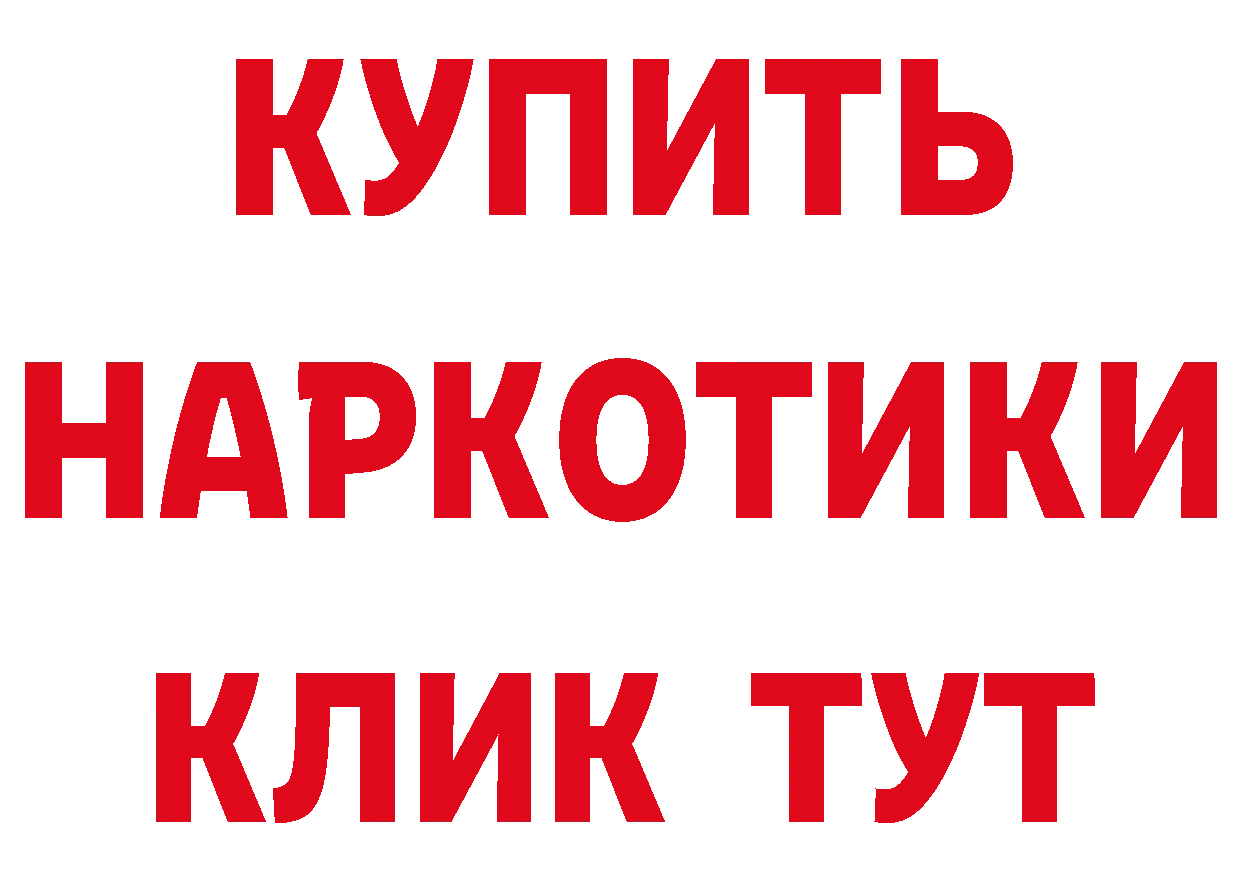 КУПИТЬ НАРКОТИКИ КЛИК ТУТ